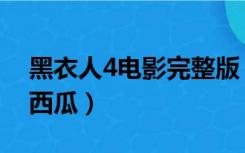 黑衣人4电影完整版
西瓜）